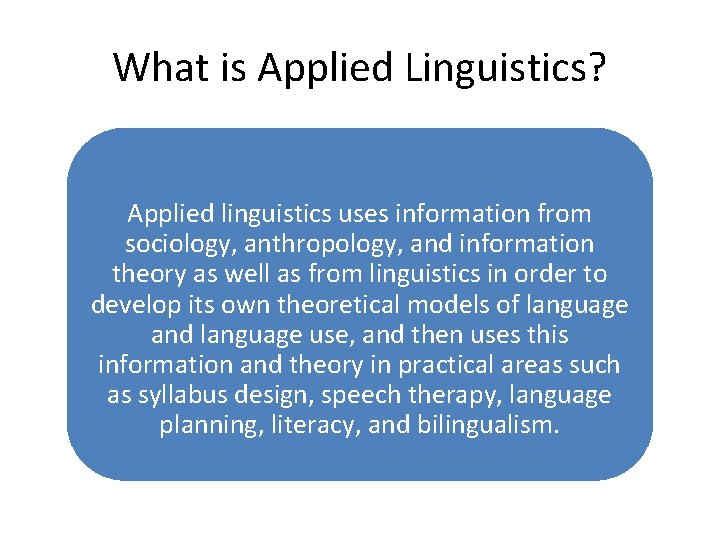 What is Applied Linguistics?

Applied linguistics uses information from sociology, anthropology, and information theory as well as from linguistics in order to develop its own theoretical models of language and language use, and then uses this information and theory in practical areas such as syllabus design, speech therapy, language planning, literacy, and bilingualism.